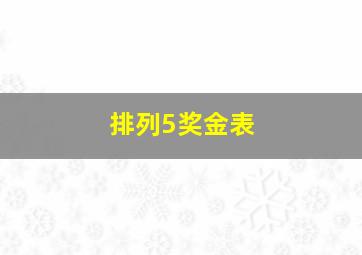 排列5奖金表